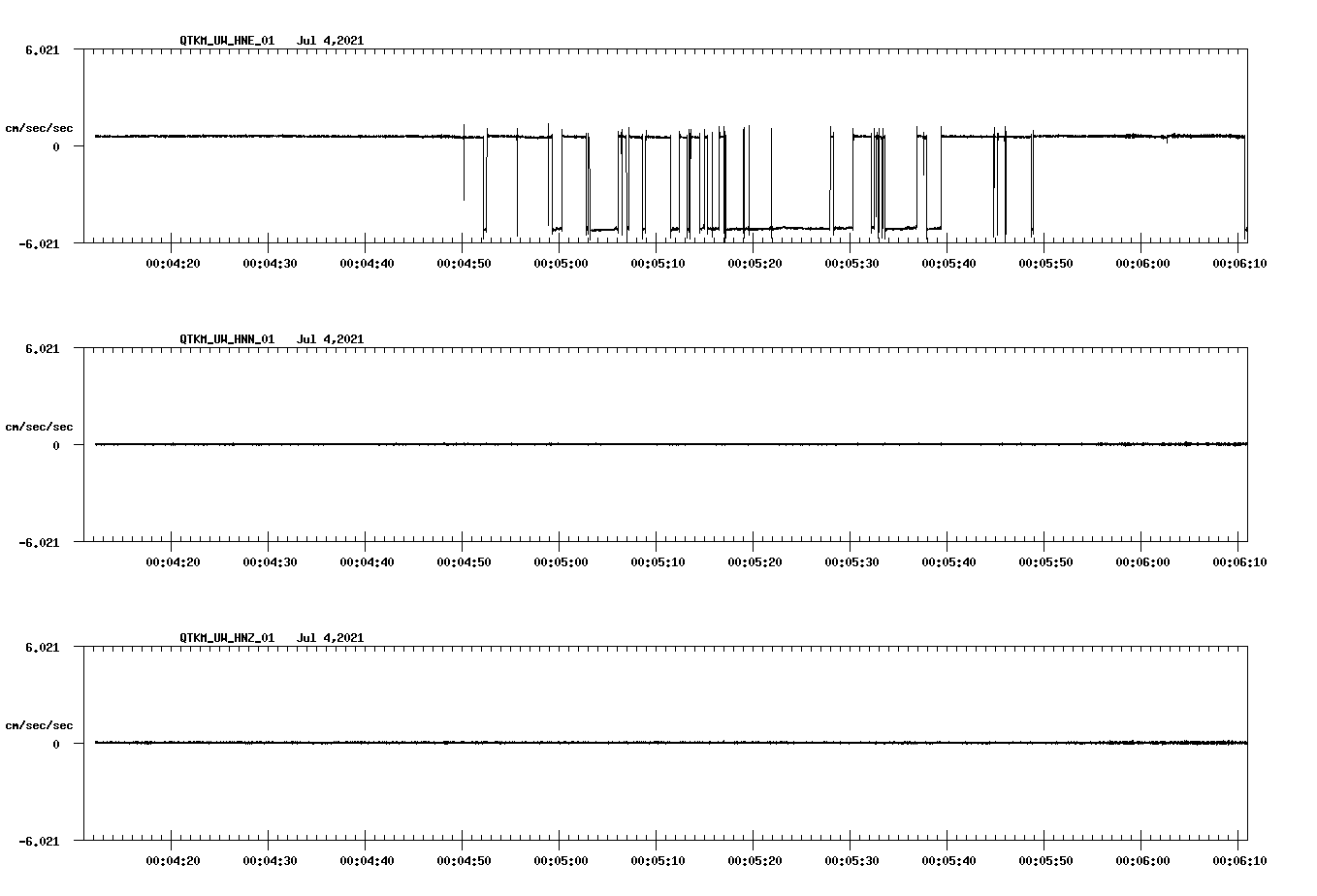 QTKM_UW_HNE_01 Jul 4,2021

6.021

cm/sec/sec

0

-6.021

00:04:20 00:04:30 00:04:40 00:04:50 00:05:00 00:05:10 00:05:20 00:05:30 00:05:40 00:05:50 00:06:00 00:06:10

QTKM_UW_HNN_01 Jul 4,2021

6.021

cm/sec/sec

0

-6.021

00:04:20 00:04:30 00:04:40 00:04:50 00:05:00 00:05:10 00:05:20 00:05:30 00:05:40 00:05:50 00:06:00 00:06:10

QTKM_UW_HNZ_01 Jul 4,2021

6.021

cm/sec/sec

0

-6.021

00:04:20 00:04:30 00:04:40 00:04:50 00:05:00 00:05:10 00:05:20 00:05:30 00:05:40 00:05:50 00:06:00 00:06:10